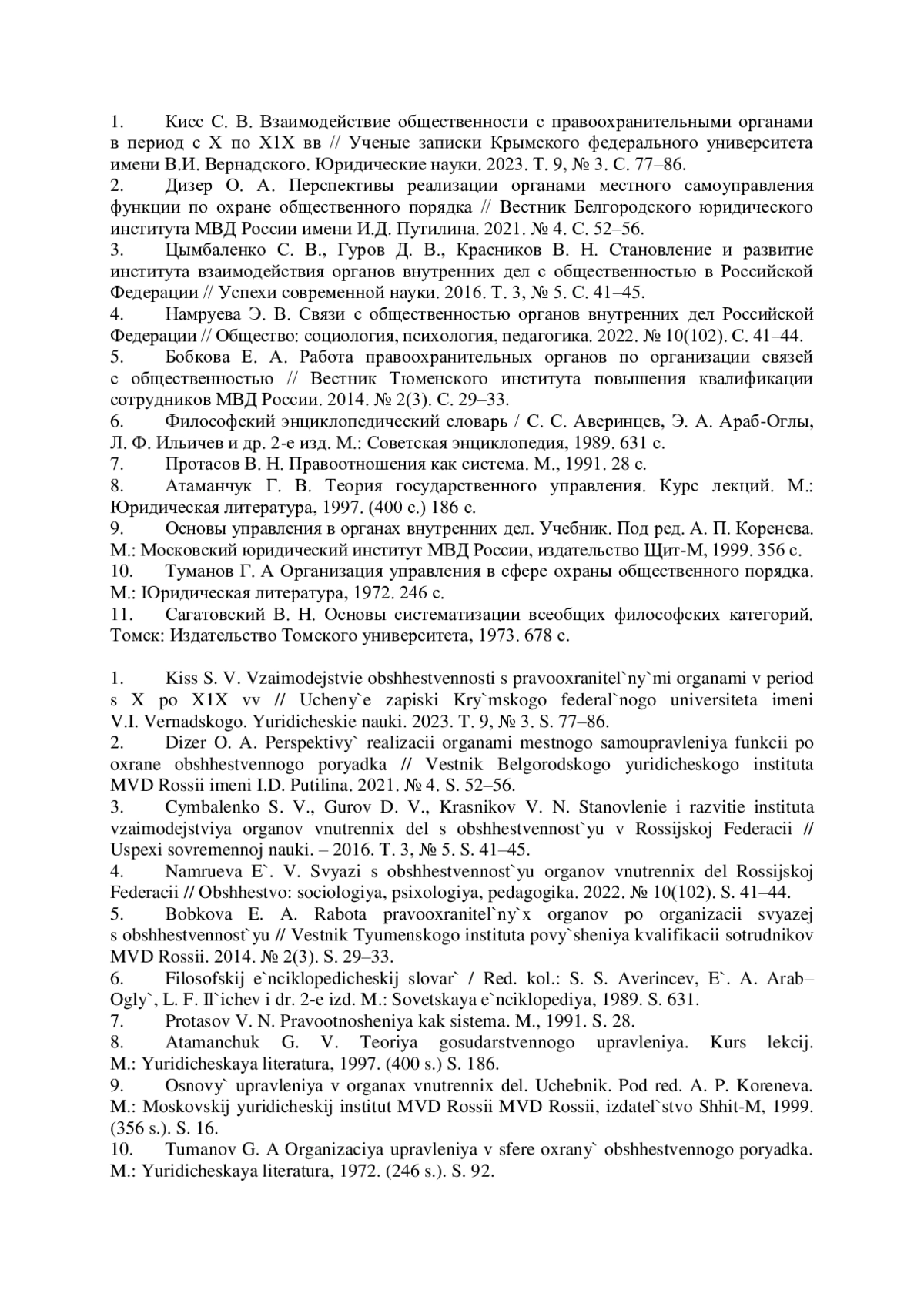 1. Кисс С. В. Взаимодействие общественности с правоохранительными органами в период с X по X1X вв // Ученые записки Крымского федерального университета имени В.И. Вернадского. Юридические науки. 2023. Т. 9, № 3. С. 77–86.
2. Дизер О. А. Перспективы реализации органами местного самоуправления функции по охране общественного порядка // Вестник Белгородского юридического института МВД России имени И.Д. Путилина. 2021. № 4. С. 52–56.
3. Цымбаленко С. В., Гуров Д. В., Красников В. Н. Становление и развитие института взаимодействия органов внутренних дел с общественностью в Российской Федерации // Успехи современной науки. 2016. Т. 3, № 5. С. 41–45.
4. Намруева Э. В. Связи с общественностью органов внутренних дел Российской Федерации // Общество: социология, психология, педагогика. 2022. № 10(102). С. 41–44.
5. Бобкова Е. А. Работа правоохранительных органов по организации связей с общественностью // Вестник Тюменского института повышения квалификации сотрудников МВД России. 2014. № 2(3). С. 29–33.
6. Философский энциклопедический словарь / С. С. Аверинцев, Э. А. Араб-Оглы, Л. Ф. Ильичев и др. 2-е изд. М.: Советская энциклопедия, 1989. 631 с.
7. Протасов В. Н. Правоотношения как система. М., 1991. 28 с.
8. Атаманчук Г. В. Теория государственного управления. Курс лекций. М.: Юридическая литература, 1997. (400 с.) 186 с.
9. Основы управления в органах внутренних дел. Учебник. Под ред. А. П. Коренева. М.: Московский юридический институт МВД России, издательство Щит-М, 1999. 356 с.
10. Туманов Г. А Организация управления в сфере охраны общественного порядка. М.: Юридическая литература, 1972. 246 с.
11. Сагатовский В. Н. Основы систематизации всеобщих философских категорий. Томск: Издательство Томского университета, 1973. 678 с.

1. Kiss S. V. Vzaimodejstvie obshhestvennosti s pravooxranitel`ny`mi organami v period s X po X1X vv // Ucheny`e zapiski Kry`mskogo federal`nogo universiteta imeni V.I. Vernadskogo. Yuridicheskie nauki. 2023. T. 9, № 3. S. 77–86.
2. Dizer O. A. Perspektivy` realizacii organami mestnogo samoupravleniya funkcii po oxrane obshhestvennogo poryadka // Vestnik Belgorodskogo yuridicheskogo instituta MVD Rossii imeni I.D. Putilina. 2021. № 4. S. 52–56.
3. Cymbalenko S. V., Gurov D. V., Krasnikov V. N. Stanovlenie i razvitie instituta vzaimodejstviya organov vnutrennix del s obshhestvennost`yu v Rossijskoj Federacii // Uspexi sovremennoj nauki. – 2016. T. 3, № 5. S. 41–45.
4. Namrueva E`. V. Svyazi s obshhestvennost`yu organov vnutrennix del Rossijskoj Federacii // Obshhestvo: sociologiya, psixologiya, pedagogika. 2022. № 10(102). S. 41–44.
5. Bobkova E. A. Rabota pravooxranitel`ny`x organov po organizacii svyazej s obshhestvennost`yu // Vestnik Tyumenskogo instituta povy`sheniya kvalifikacii sotrudnikov MVD Rossii. 2014. № 2(3). S. 29–33.
6. Filosofskij e`nciklopedicheskij slovar` / Red. kol.: S. S. Averincev, E`. A. Arab–Ogly`, L. F. Il`ichev i dr. 2-e izd. M.: Sovetskaya e`nciklopediya, 1989. S. 631.
7. Protasov V. N. Pravootnosheniya kak sistema. M., 1991. S. 28.
8. Atamanchuk G. V. Teoriya gosudarstvennogo upravleniya. Kurs lekcij. M.: Yuridicheskaya literatura, 1997. (400 s.) S. 186.
9. Osnovy` upravleniya v organax vnutrennix del. Uchebnik. Pod red. A. P. Koreneva. M.: Moskovskij yuridicheskij institut MVD Rossii MVD Rossii, izdatel`stvo Shhit-M, 1999. (356 s.). S. 16.
10. Tumanov G. A Organizaciya upravleniya v sfere oxrany` obshhestvennogo poryadka. M.: Yuridicheskaya literatura, 1972. (246 s.). S. 92.